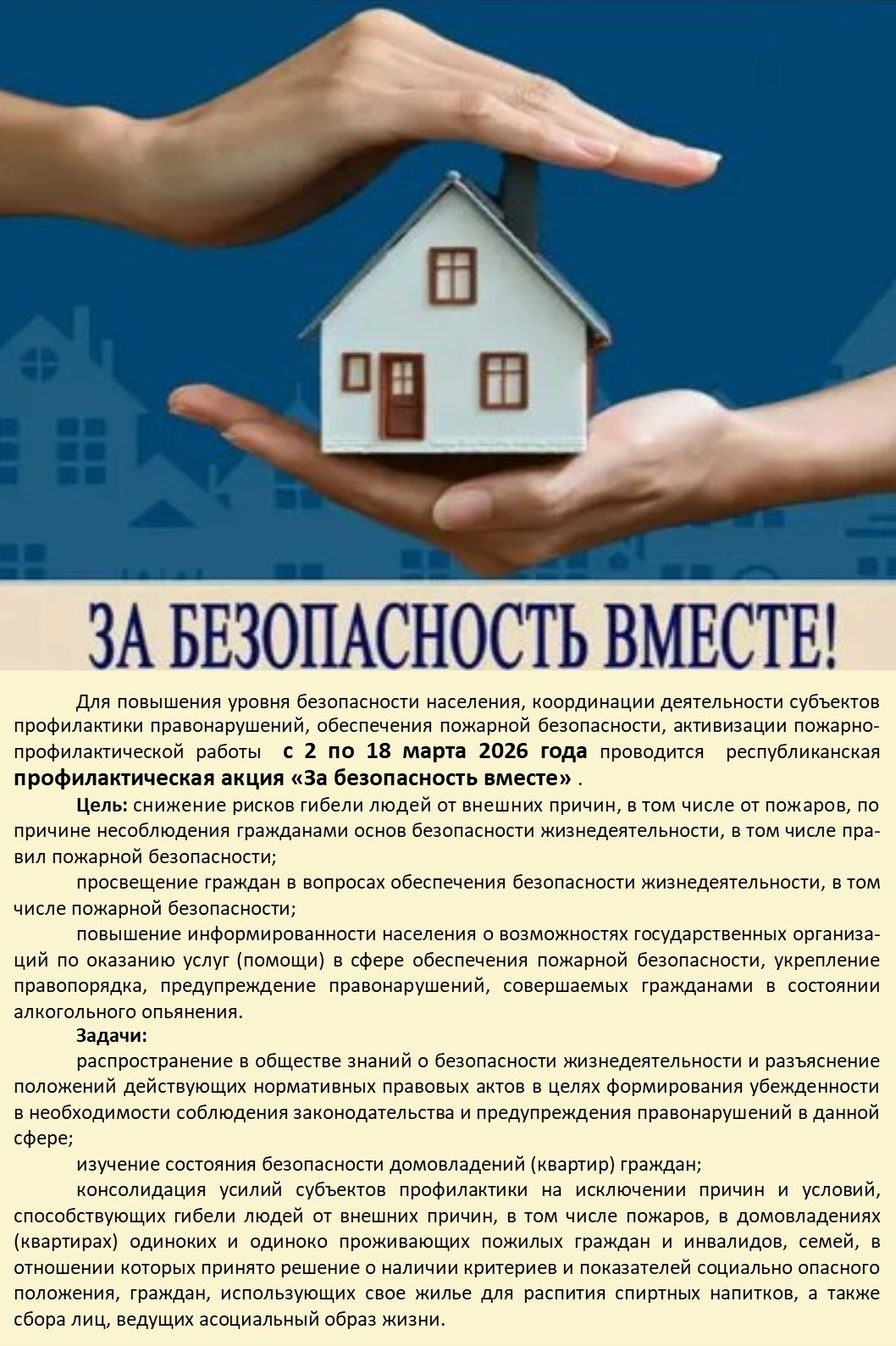 ЗА БЕЗОПАСНОСТЬ ВМЕСТЕ!

Для повышения уровня безопасности населения, координации деятельности субъектов профилактики правонарушений, обеспечения пожарной безопасности, активизации пожарно-профилактической работы с 2 по 18 марта 2026 года проводится республиканская профилактическая акция «За безопасность вместе» .

Цель: снижение рисков гибели людей от внешних причин, в том числе от пожаров, по причине несоблюдения гражданами основ безопасности жизнедеятельности, в том числе правил пожарной безопасности;

просвещение граждан в вопросах обеспечения безопасности жизнедеятельности, в том числе пожарной безопасности;

повышение информированности населения о возможностях государственных организаций по оказанию услуг (помощи) в сфере обеспечения пожарной безопасности, укрепление правопорядка, предупреждение правонарушений, совершаемых гражданами в состоянии алкогольного опьянения.

Задачи:

распространение в обществе знаний о безопасности жизнедеятельности и разъяснение положений действующих нормативных правовых актов в целях формирования убежденности в необходимости соблюдения законодательства и предупреждения правонарушений в данной сфере;

изучение состояния безопасности домовладений (квартир) граждан;

консолидация усилий субъектов профилактики на исключении причин и условий, способствующих гибели людей от внешних причин, в том числе пожаров, в домовладениях (квартирах) одиноких и одиноко проживающих пожилых граждан и инвалидов, семей, в отношении которых принято решение о наличии критериев и показателей социально опасного положения, граждан, использующих свое жилье для распития спиртных напитков, а также сбора лиц, ведущих асоциальный образ жизни.